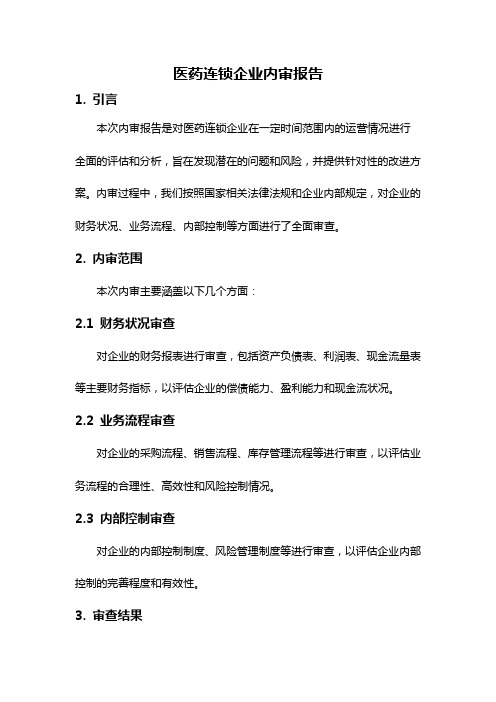 医药连锁企业内审报告

1. 引言

本次内审报告是对医药连锁企业在一定时间范围内的运营情况进行全面的评估和分析，旨在发现潜在的问题和风险，并提供针对性的改进方案。内审过程中，我们按照国家相关法律法规和企业内部规定，对企业的财务状况、业务流程、内部控制等方面进行了全面审查。

2. 内审范围

本次内审主要涵盖以下几个方面：

2.1 财务状况审查

对企业的财务报表进行审查，包括资产负债表、利润表、现金流量表等主要财务指标，以评估企业的偿债能力、盈利能力和现金流状况。

2.2 业务流程审查

对企业的采购流程、销售流程、库存管理流程等进行审查，以评估业务流程的合理性、高效性和风险控制情况。

2.3 内部控制审查

对企业的内部控制制度、风险管理制度等进行审查，以评估企业内部控制的完善程度和有效性。

3. 审查结果